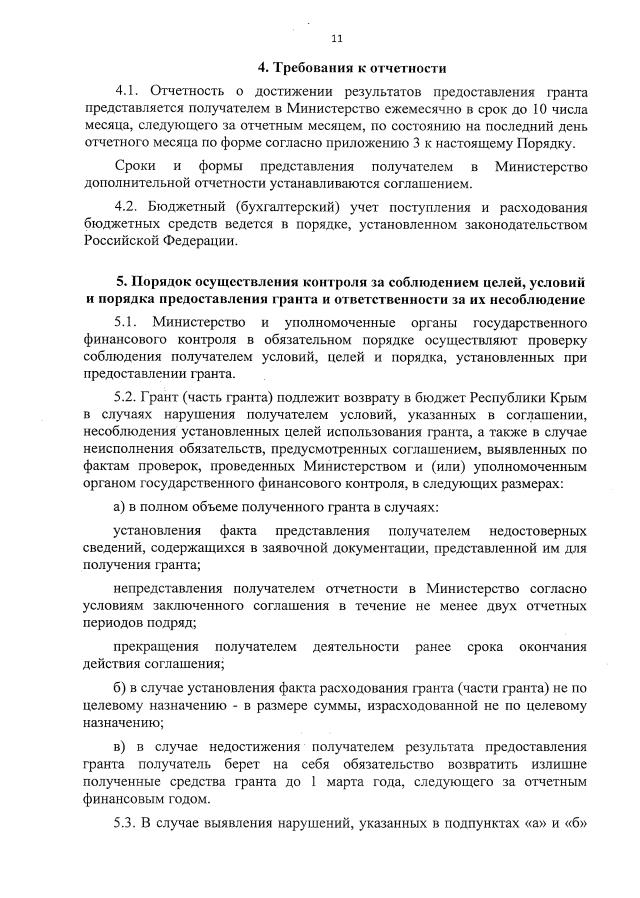 11

4. Требования к отчетности

4.1. Отчетность о достижении результатов предоставления гранта представляется получателем в Министерство ежемесячно в срок до 10 числа месяца, следующего за отчетным месяцем, по состоянию на последний день отчетного месяца по форме согласно приложению 3 к настоящему Порядку.

Сроки и формы представления получателем в Министерство дополнительной отчетности устанавливаются соглашением.

4.2. Бюджетный (бухгалтерский) учет поступления и расходования бюджетных средств ведется в порядке, установленном законодательством Российской Федерации.

5. Порядок осуществления контроля за соблюдением целей, условий и порядка предоставления гранта и ответственности за их несоблюдение

5.1. Министерство и уполномоченные органы государственного финансового контроля в обязательном порядке осуществляют проверку соблюдения получателем условий, целей и порядка, установленных при предоставлении гранта.

5.2. Грант (часть гранта) подлежит возврату в бюджет Республики Крым в случаях нарушения получателем условий, указанных в соглашении, несоблюдения установленных целей использования гранта, а также в случае неисполнения обязательств, предусмотренных соглашением, выявленных по фактам проверок, проведенных Министерством и (или) уполномоченным органом государственного финансового контроля, в следующих размерах:

а) в полном объеме полученного гранта в случаях:

установления факта представления получателем недостоверных сведений, содержащихся в заявочной документации, представленной им для получения гранта;

непредставления получателем отчетности в Министерство согласно условиям заключенного соглашения в течение не менее двух отчетных периодов подряд;

прекращения получателем деятельности ранее срока окончания действия соглашения;

б) в случае установления факта расходования гранта (части гранта) не по целевому назначению - в размере суммы, израсходованной не по целевому назначению;

в) в случае недостижения получателем результата предоставления гранта получатель берет на себя обязательство возвратить излишне полученные средства гранта до 1 марта года, следующего за отчетным финансовым годом.

5.3. В случае выявления нарушений, указанных в подпунктах «а» и «б»